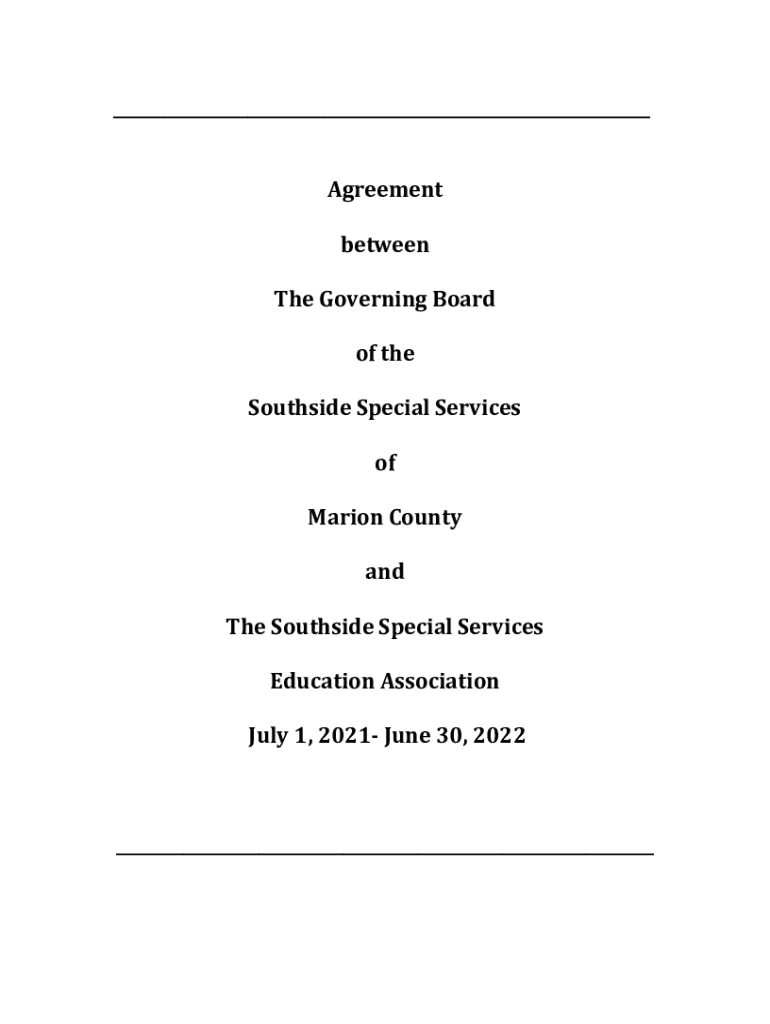 Agreement

between

The Governing Board

of the

Southside Special Services

of

Marion County

and

The Southside Special Services

Education Association

July 1, 2021- June 30, 2022